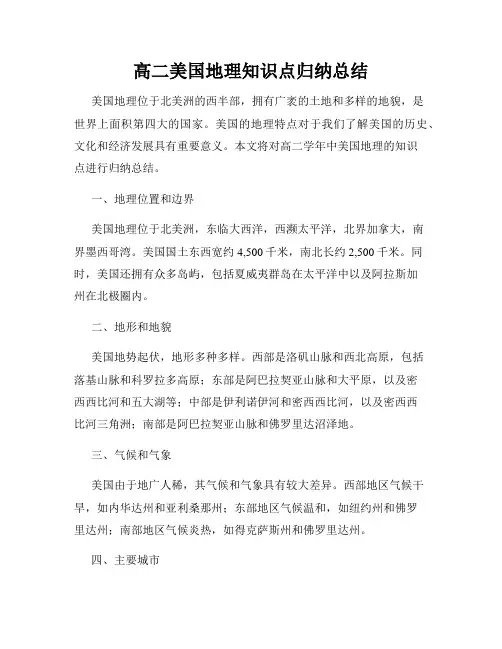 高二美国地理知识点归纳总结

美国地理位于北美洲的西半部，拥有广袤的土地和多样的地貌，是世界上面积第四大的国家。美国的地理特点对于我们了解美国的历史、文化和经济发展具有重要意义。本文将对高二学年中美国地理的知识点进行归纳总结。

一、地理位置和边界

美国地理位于北美洲，东临大西洋，西濒太平洋，北界加拿大，南界墨西哥湾。美国国土东西宽约 4,500 千米，南北长约 2,500 千米。同时，美国还拥有众多岛屿，包括夏威夷群岛在太平洋中以及阿拉斯加州在北极圈内。

二、地形和地貌

美国地势起伏，地形多种多样。西部是洛矶山脉和西北高原，包括落基山脉和科罗拉多高原；东部是阿巴拉契亚山脉和大平原，以及密西西比河和五大湖等；中部是伊利诺伊河和密西西比河，以及密西西比河三角洲；南部是阿巴拉契亚山脉和佛罗里达沼泽地。

三、气候和气象

美国由于地广人稀，其气候和气象具有较大差异。西部地区气候干旱，如内华达州和亚利桑那州；东部地区气候温和，如纽约州和佛罗里达州；南部地区气候炎热，如得克萨斯州和佛罗里达州。

四、主要城市